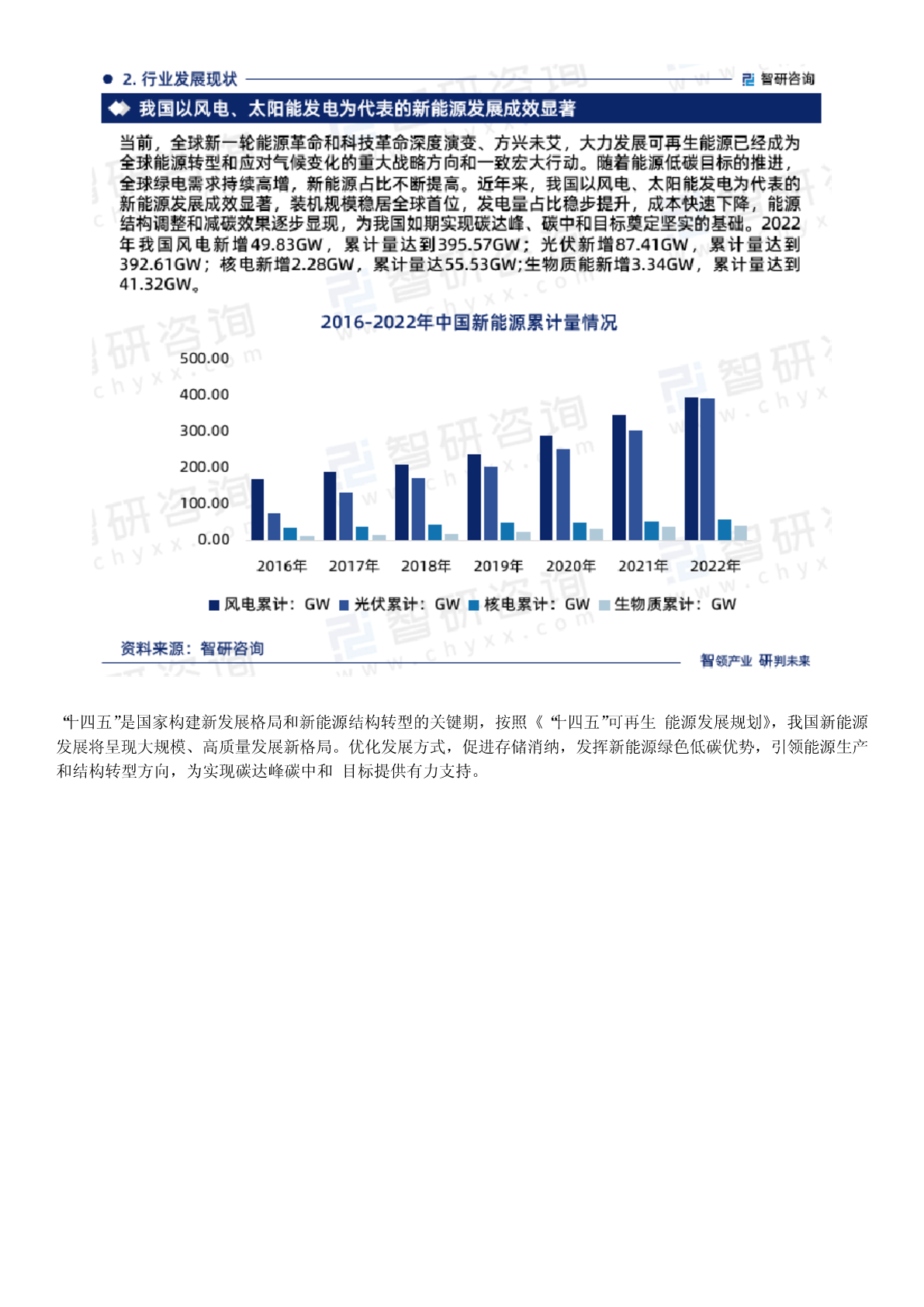 2. 行业发展现状

智研咨询

我国以风电、太阳能发电为代表的新能源发展成效显著

当前，全球新一轮能源革命和科技革命深度演变、方兴未艾，大力发展可再生能源已经成为全球能源转型和应对气候变化的重大战略方向和一致宏大行动。随着能源低碳目标的推进，全球绿电需求持续高增，新能源占比不断提高。近年来，我国以风电、太阳能发电为代表的新能源发展成效显著，装机规模稳居全球首位，发电量占比稳步提升，成本快速下降，能源结构调整和减碳效果逐步显现，为我国如期实现碳达峰、碳中和目标奠定坚实的基础。2022年我国风电新增49.83GW，累计量达到395.57GW；光伏新增87.41GW，累计量达到392.61GW；核电新增2.28GW，累计量达55.53GW;生物质能新增3.34GW，累计量达到41.32GW。

2016-2022年中国新能源累计量情况

500.00
400.00
300.00
200.00
100.00
0.00

2016年 2017年 2018年 2019年 2020年 2021年 2022年

风电累计：GW 光伏累计：GW 核电累计：GW 生物质累计：GW

资料来源：智研咨询

智领产业 研判未来

“十四五”是国家构建新发展格局和新能源结构转型的关键期，按照《“十四五”可再生 能源发展规划》，我国新能源发展将呈现大规模、高质量发展新格局。优化发展方式，促进存储消纳，发挥新能源绿色低碳优势，引领能源生产和结构转型方向，为实现碳达峰碳中和 目标提供有力支持。